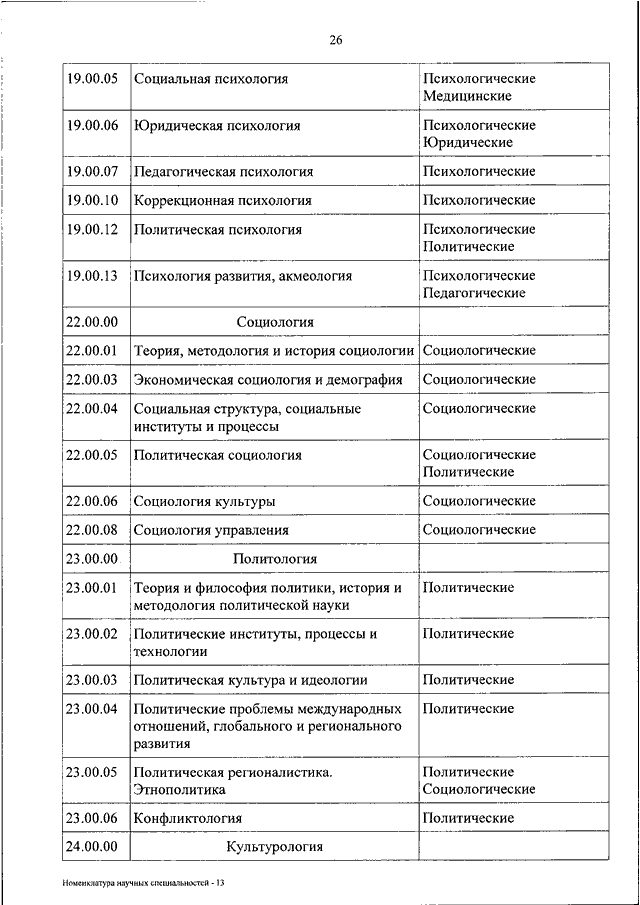 26

| | | |
|---|---|---|
| 19.00.05 | Социальная психология | Психологические Медицинские |
| 19.00.06 | Юридическая психология | Психологические Юридические |
| 19.00.07 | Педагогическая психология | Психологические |
| 19.00.10 | Коррекционная психология | Психологические |
| 19.00.12 | Политическая психология | Психологические Политические |
| 19.00.13 | Психология развития, акмеология | Психологические Педагогические |
| 22.00.00 | Социология | |
| 22.00.01 | Теория, методология и история социологии | Социологические |
| 22.00.03 | Экономическая социология и демография | Социологические |
| 22.00.04 | Социальная структура, социальные институты и процессы | Социологические |
| 22.00.05 | Политическая социология | Социологические Политические |
| 22.00.06 | Социология культуры | Социологические |
| 22.00.08 | Социология управления | Социологические |
| 23.00.00 | Политология | |
| 23.00.01 | Теория и философия политики, история и методология политической науки | Политические |
| 23.00.02 | Политические институты, процессы и технологии | Политические |
| 23.00.03 | Политическая культура и идеологии | Политические |
| 23.00.04 | Политические проблемы международных отношений, глобального и регионального развития | Политические |
| 23.00.05 | Политическая регионалистика. Этнополитика | Политические Социологические |
| 23.00.06 | Конфликтология | Политические |
| 24.00.00 | Культурология | |

Номенклатура научных специальностей - 13